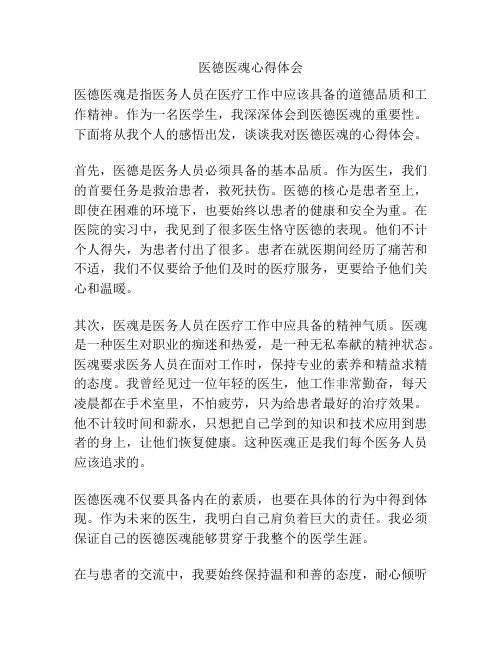 医德医魂心得体会

医德医魂是指医务人员在医疗工作中应该具备的道德品质和工作精神。作为一名医学生，我深深体会到医德医魂的重要性。下面将从我个人的感悟出发，谈谈我对医德医魂的心得体会。

首先，医德是医务人员必须具备的基本品质。作为医生，我们的首要任务是救治患者，救死扶伤。医德的核心是患者至上，即使在困难的环境下，也要始终以患者的健康和安全为重。在医院的实习中，我见到了很多医生恪守医德的表现。他们不计个人得失，为患者付出了很多。患者在就医期间经历了痛苦和不适，我们不仅要给予他们及时的医疗服务，更要给予他们关心和温暖。

其次，医魂是医务人员在医疗工作中应具备的精神气质。医魂是一种医生对职业的痴迷和热爱，是一种无私奉献的精神状态。医魂要求医务人员在面对工作时，保持专业的素养和精益求精的态度。我曾经见过一位年轻的医生，他工作非常勤奋，每天凌晨都在手术室里，不怕疲劳，只为给患者最好的治疗效果。他不计较时间和薪水，只想把自己学到的知识和技术应用到患者的身上，让他们恢复健康。这种医魂正是我们每个医务人员应该追求的。

医德医魂不仅要具备内在的素质，也要在具体的行为中得到体现。作为未来的医生，我明白自己肩负着巨大的责任。我必须保证自己的医德医魂能够贯穿于我整个的医学生涯。

在与患者的交流中，我要始终保持温和和善的态度，耐心倾听